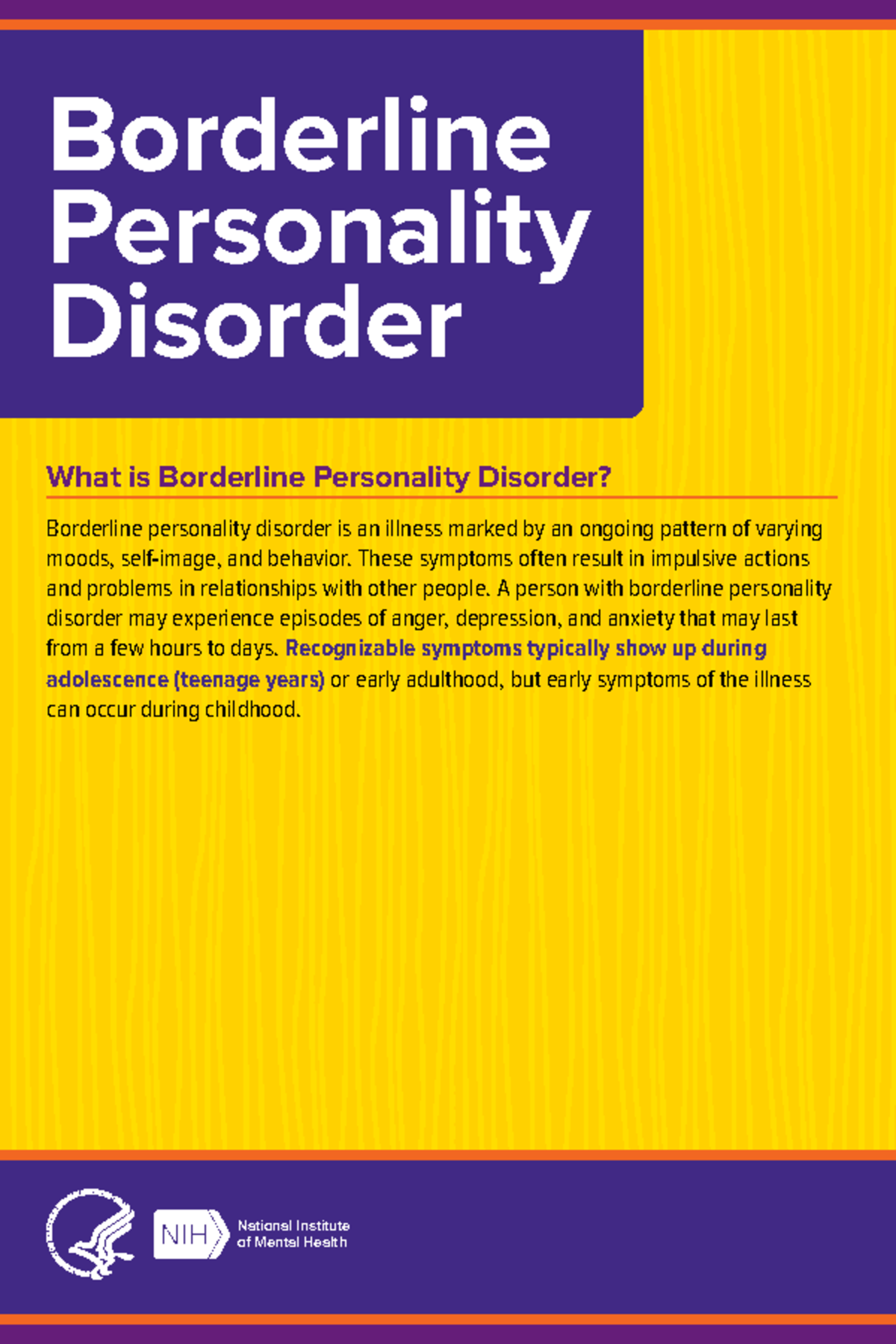 Borderline Personality Disorder

What is Borderline Personality Disorder?

Borderline personality disorder is an illness marked by an ongoing pattern of varying moods, self-image, and behavior. These symptoms often result in impulsive actions and problems in relationships with other people. A person with borderline personality disorder may experience episodes of anger, depression, and anxiety that may last from a few hours to days. Recognizable symptoms typically show up during adolescence (teenage years) or early adulthood, but early symptoms of the illness can occur during childhood.

NIH National Institute of Mental Health